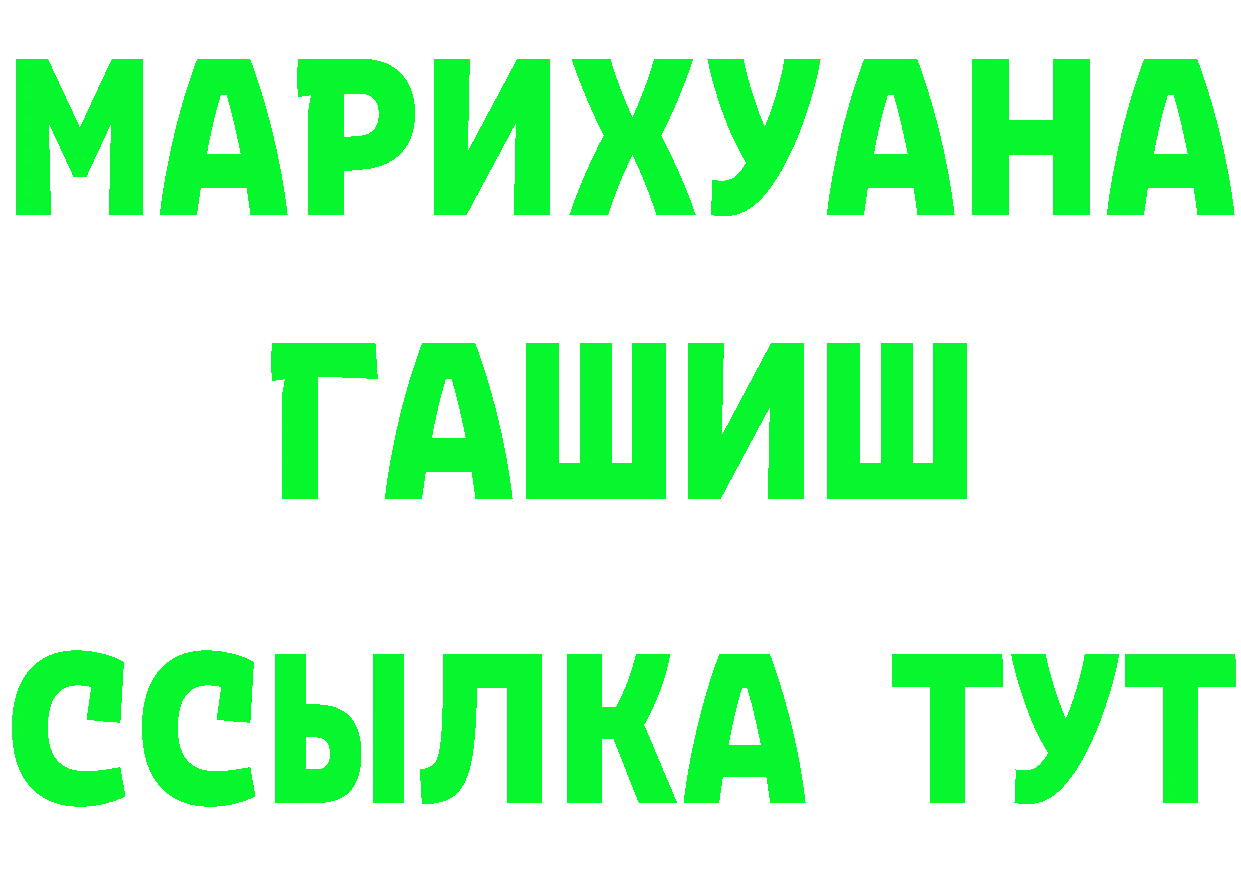 МАРИХУАНА
ГАШИШ
ССЫЛКА ТУТ